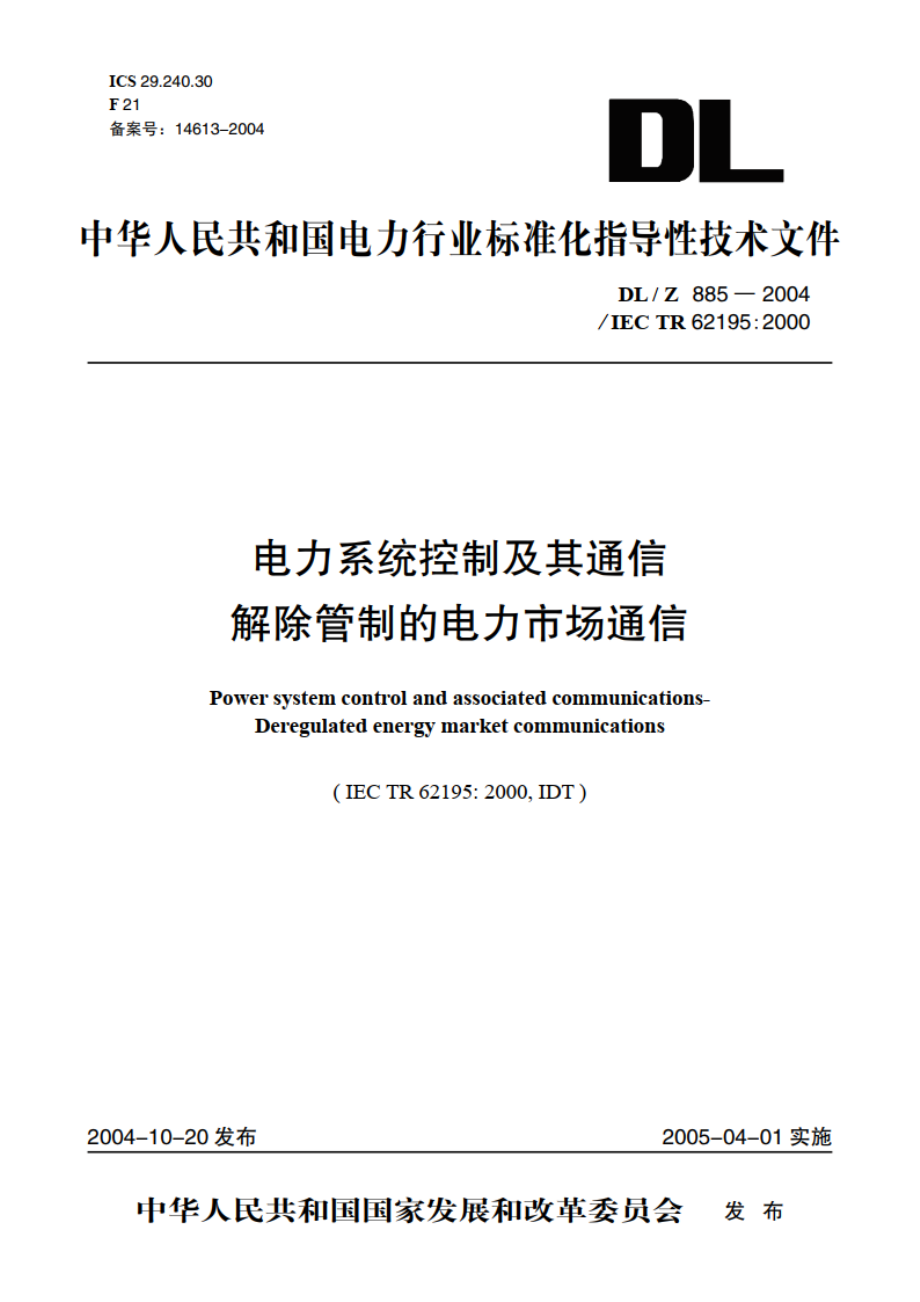 ICS 29.240.30
F 21
备案号：14613–2004

DL

中华人民共和国电力行业标准化指导性技术文件

DL / Z 885 — 2004
/ IEC TR 62195 : 2000

电力系统控制及其通信
解除管制的电力市场通信

Power system control and associated communications-
Deregulated energy market communications

( IEC TR 62195: 2000, IDT )

2004–10–20 发布

2005–04–01 实施

中华人民共和国国家发展和改革委员会 发 布